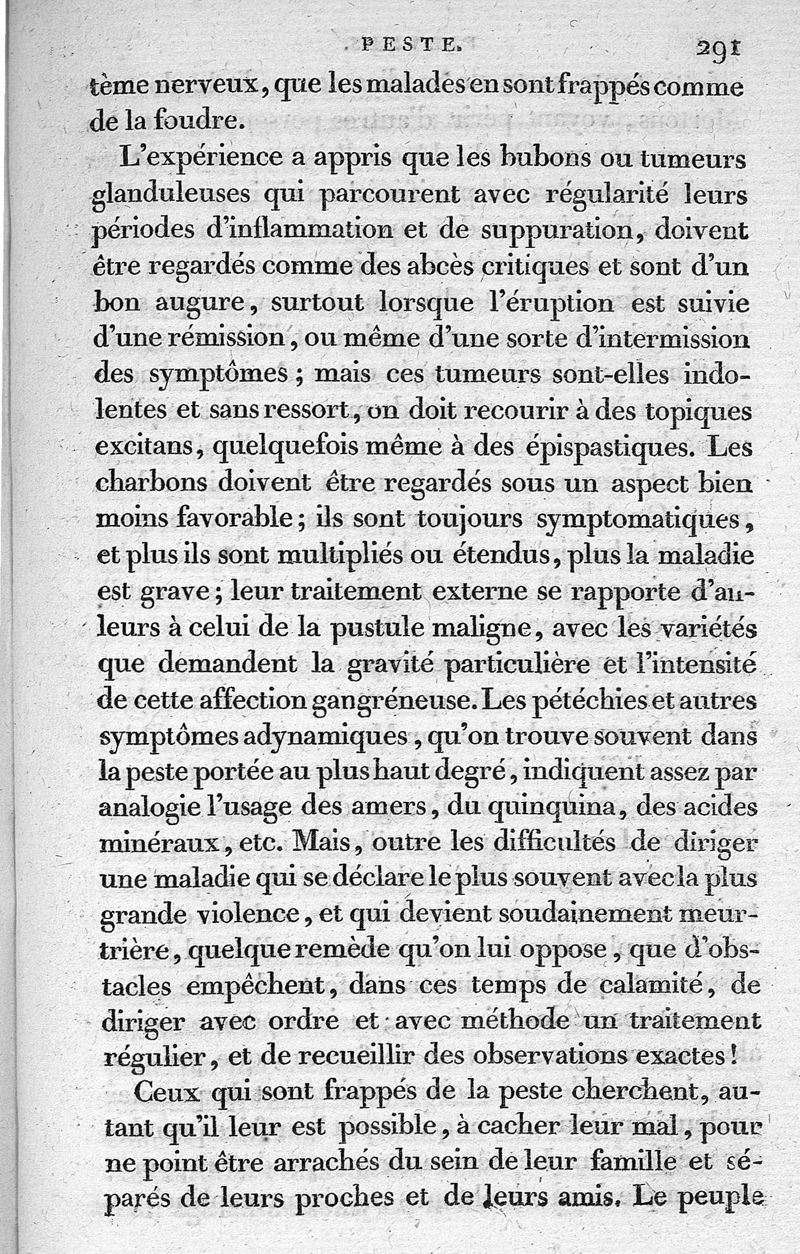 PESTE. 291

tème nerveux, que les malades en sont frappés comme de la foudre.

L'expérience a appris que les bubons ou tumeurs glanduleuses qui parcourent avec régularité leurs périodes d'inflammation et de suppuration, doivent être regardés comme des abcès critiques et sont d'un bon augure, surtout lorsque l'éruption est suivie d'une rémission, ou même d'une sorte d'intermission des symptômes; mais ces tumeurs sont-elles indolentes et sans ressort, on doit recourir à des topiques excitans, quelquefois même à des épispastiques. Les charbons doivent être regardés sous un aspect bien moins favorable; ils sont toujours symptomatiques, et plus ils sont multipliés ou étendus, plus la maladie est grave; leur traitement externe se rapporte d'ailleurs à celui de la pustule maligne, avec les variétés que demandent la gravité particulière et l'intensité de cette affection gangréneuse. Les pétéchies et autres symptômes adynamiques, qu'on trouve souvent dans la peste portée au plus haut degré, indiquent assez par analogie l'usage des amers, du quinquina, des acides minéraux, etc. Mais, outre les difficultés de diriger une maladie qui se déclare le plus souvent avec la plus grande violence, et qui devient soudainement meurtrière, quelque remède qu'on lui oppose, que d'obstacles empêchent, dans ces temps de calamité, de diriger avec ordre et avec méthode un traitement régulier, et de recueillir des observations exactes!

Ceux qui sont frappés de la peste cherchent, autant qu'il leur est possible, à cacher leur mal, pour ne point être arrachés du sein de leur famille et séparés de leurs proches et de leurs amis. Le peuple